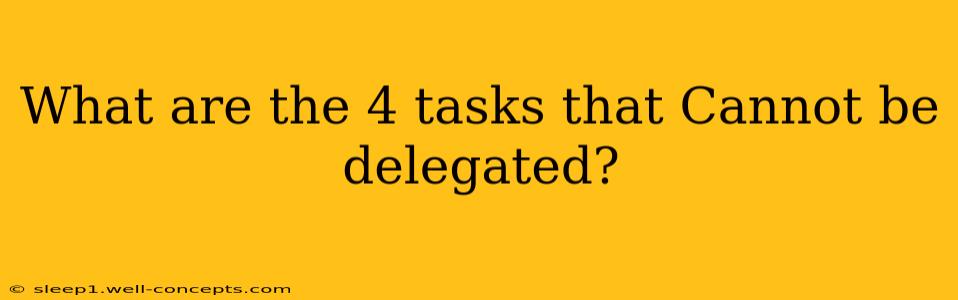 What are the 4 tasks that Cannot be delegated?

© sleep1.well-concepts.com